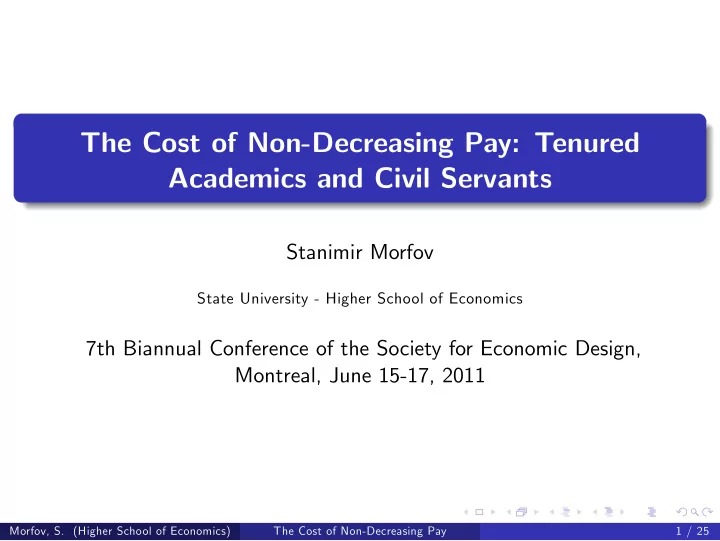 The Cost of Non-Decreasing Pay: Tenured Academics and Civil Servants

Stanimir Morfov

State University - Higher School of Economics

7th Biannual Conference of the Society for Economic Design, Montreal, June 15-17, 2011

Morfov, S. (Higher School of Economics) The Cost of Non-Decreasing Pay 1 / 25